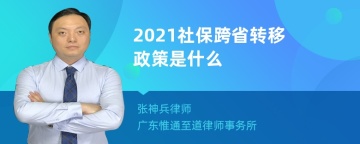 2021社保跨省转移政策是什么

张神兵律师
广东惟通至道律师事务所